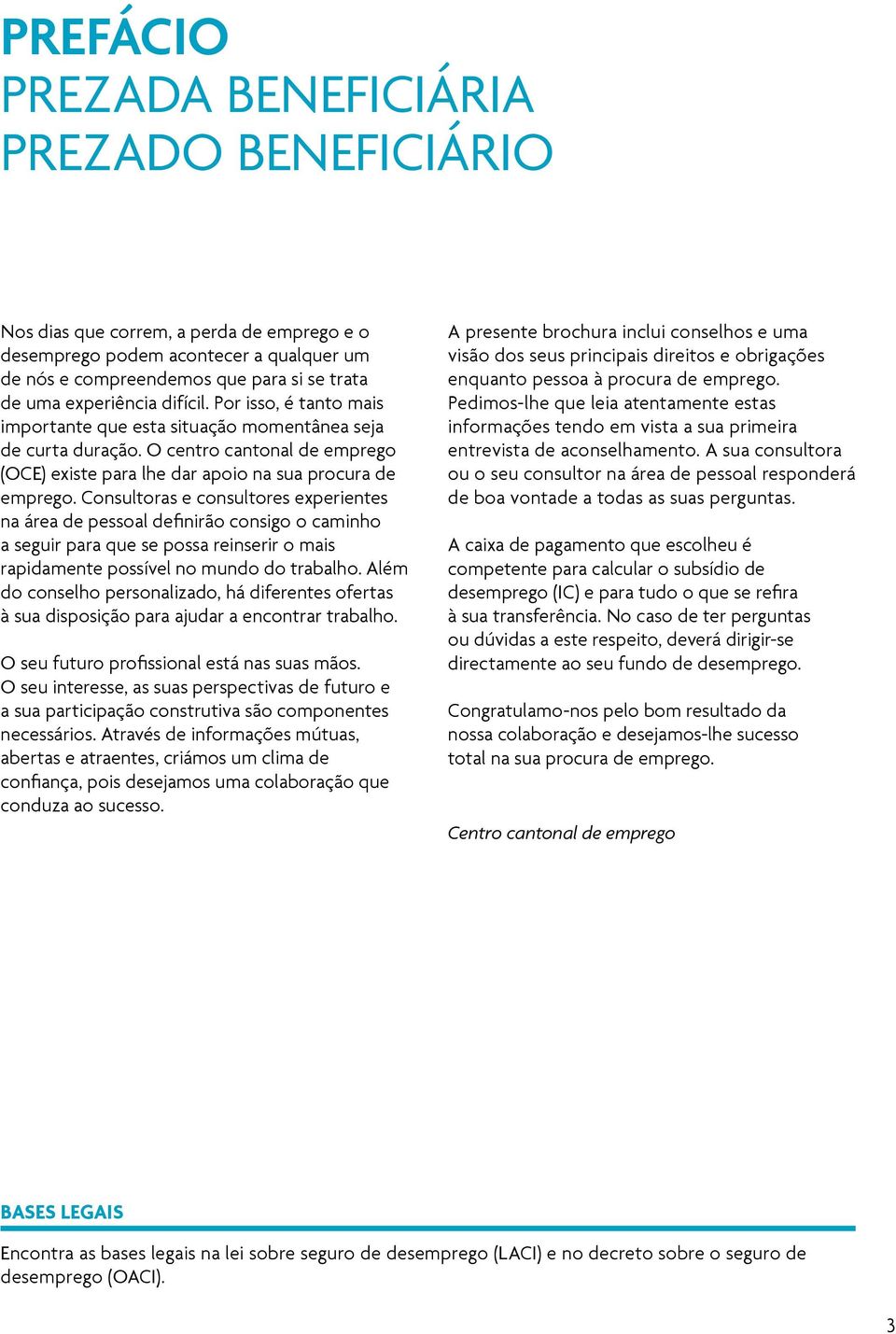 PREFÁCIO
PREZADA BENEFICIÁRIA
PREZADO BENEFICIÁRIO

Nos dias que correm, a perda de emprego e o desemprego podem acontecer a qualquer um de nós e compreendemos que para si se trata de uma experiência difícil. Por isso, é tanto mais importante que esta situação momentânea seja de curta duração. O centro cantonal de emprego (OCE) existe para lhe dar apoio na sua procura de emprego. Consultoras e consultores experientes na área de pessoal definirão consigo o caminho a seguir para que se possa reinserir o mais rapidamente possível no mundo do trabalho. Além do conselho personalizado, há diferentes ofertas à sua disposição para ajudar a encontrar trabalho.

O seu futuro profissional está nas suas mãos. O seu interesse, as suas perspectivas de futuro e a sua participação construtiva são componentes necessários. Através de informações mútuas, abertas e atraentes, criámos um clima de confiança, pois desejamos uma colaboração que conduza ao sucesso.

A presente brochura inclui conselhos e uma visão dos seus principais direitos e obrigações enquanto pessoa à procura de emprego. Pedimos-lhe que leia atentamente estas informações tendo em vista a sua primeira entrevista de aconselhamento. A sua consultora ou o seu consultor na área de pessoal responderá de boa vontade a todas as suas perguntas.

A caixa de pagamento que escolheu é competente para calcular o subsídio de desemprego (IC) e para tudo o que se refira à sua transferência. No caso de ter perguntas ou dúvidas a este respeito, deverá dirigir-se directamente ao seu fundo de desemprego.

Congratulamo-nos pelo bom resultado da nossa colaboração e desejamos-lhe sucesso total na sua procura de emprego.

Centro cantonal de emprego

BASES LEGAIS

Encontra as bases legais na lei sobre seguro de desemprego (LACI) e no decreto sobre o seguro de desemprego (OACI).

3